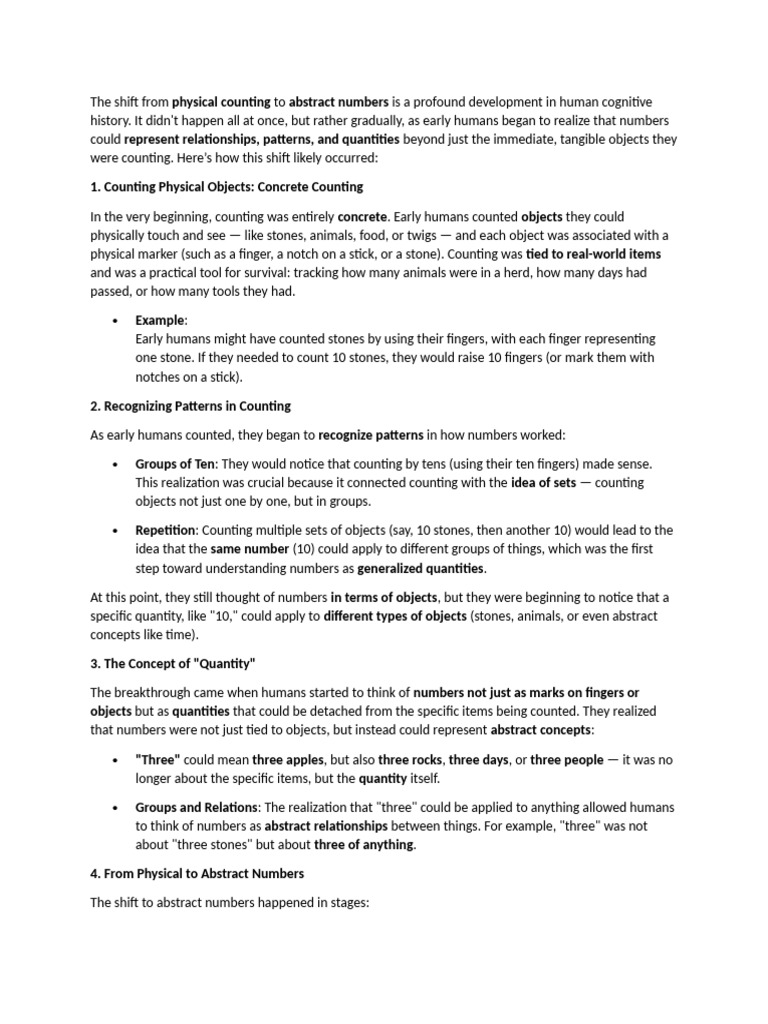 The shift from physical counting to abstract numbers is a profound development in human cognitive history. It didn't happen all at once, but rather gradually, as early humans began to realize that numbers could represent relationships, patterns, and quantities beyond just the immediate, tangible objects they were counting. Here's how this shift likely occurred:

1. Counting Physical Objects: Concrete Counting

In the very beginning, counting was entirely concrete. Early humans counted objects they could physically touch and see — like stones, animals, food, or twigs — and each object was associated with a physical marker (such as a finger, a notch on a stick, or a stone). Counting was tied to real-world items and was a practical tool for survival: tracking how many animals were in a herd, how many days had passed, or how many tools they had.

• Example:
Early humans might have counted stones by using their fingers, with each finger representing one stone. If they needed to count 10 stones, they would raise 10 fingers (or mark them with notches on a stick).

2. Recognizing Patterns in Counting

As early humans counted, they began to recognize patterns in how numbers worked:

• Groups of Ten: They would notice that counting by tens (using their ten fingers) made sense. This realization was crucial because it connected counting with the idea of sets — counting objects not just one by one, but in groups.

• Repetition: Counting multiple sets of objects (say, 10 stones, then another 10) would lead to the idea that the same number (10) could apply to different groups of things, which was the first step toward understanding numbers as generalized quantities.

At this point, they still thought of numbers in terms of objects, but they were beginning to notice that a specific quantity, like "10," could apply to different types of objects (stones, animals, or even abstract concepts like time).

3. The Concept of "Quantity"

The breakthrough came when humans started to think of numbers not just as marks on fingers or objects but as quantities that could be detached from the specific items being counted. They realized that numbers were not just tied to objects, but instead could represent abstract concepts:

• "Three" could mean three apples, but also three rocks, three days, or three people — it was no longer about the specific items, but the quantity itself.

• Groups and Relations: The realization that "three" could be applied to anything allowed humans to think of numbers as abstract relationships between things. For example, "three" was not about "three stones" but about three of anything.

4. From Physical to Abstract Numbers

The shift to abstract numbers happened in stages: